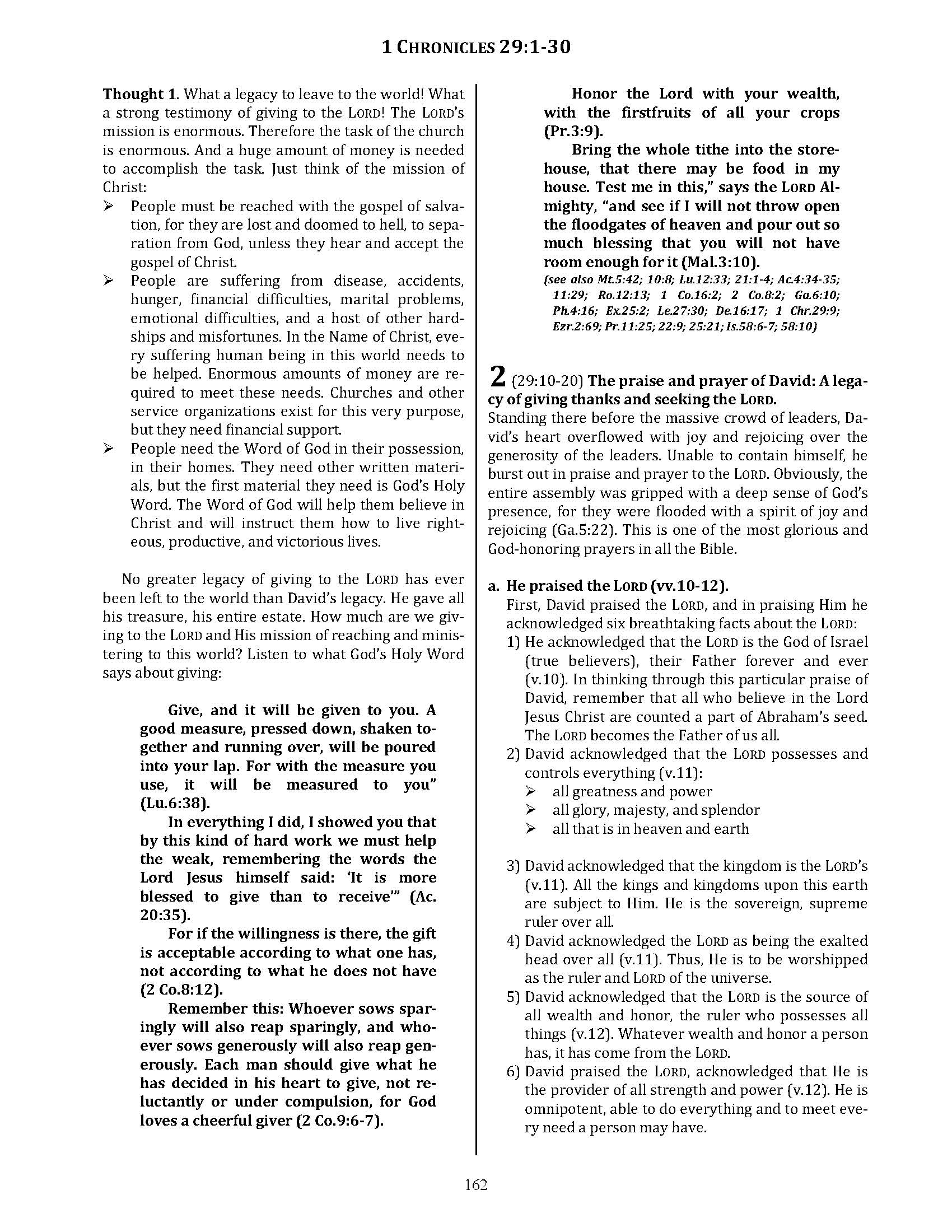 1 CHRONICLES 29:1-30

Thought 1. What a legacy to leave to the world! What a strong testimony of giving to the LORD! The LORD's mission is enormous. Therefore the task of the church is enormous. And a huge amount of money is needed to accomplish the task. Just think of the mission of Christ:
➢ People must be reached with the gospel of salvation, for they are lost and doomed to hell, to separation from God, unless they hear and accept the gospel of Christ.
➢ People are suffering from disease, accidents, hunger, financial difficulties, marital problems, emotional difficulties, and a host of other hardships and misfortunes. In the Name of Christ, every suffering human being in this world needs to be helped. Enormous amounts of money are required to meet these needs. Churches and other service organizations exist for this very purpose, but they need financial support.
➢ People need the Word of God in their possession, in their homes. They need other written materials, but the first material they need is God's Holy Word. The Word of God will help them believe in Christ and will instruct them how to live righteous, productive, and victorious lives.

No greater legacy of giving to the LORD has ever been left to the world than David's legacy. He gave all his treasure, his entire estate. How much are we giving to the LORD and His mission of reaching and ministering to this world? Listen to what God's Holy Word says about giving:

Give, and it will be given to you. A good measure, pressed down, shaken together and running over, will be poured into your lap. For with the measure you use, it will be measured to you" (Lu.6:38).

In everything I did, I showed you that by this kind of hard work we must help the weak, remembering the words the Lord Jesus himself said: 'It is more blessed to give than to receive'" (Ac. 20:35).

For if the willingness is there, the gift is acceptable according to what one has, not according to what he does not have (2 Co.8:12).

Remember this: Whoever sows sparingly will also reap sparingly, and whoever sows generously will also reap generously. Each man should give what he has decided in his heart to give, not reluctantly or under compulsion, for God loves a cheerful giver (2 Co.9:6-7).

Honor the Lord with your wealth, with the firstfruits of all your crops (Pr.3:9).

Bring the whole tithe into the storehouse, that there may be food in my house. Test me in this," says the LORD Almighty, "and see if I will not throw open the floodgates of heaven and pour out so much blessing that you will not have room enough for it (Mal.3:10).
(see also Mt.5:42; 10:8; Lu.12:33; 21:1-4; Ac.4:34-35; 11:29; Ro.12:13; 1 Co.16:2; 2 Co.8:2; Ga.6:10; Ph.4:16; Ex.25:2; Le.27:30; De.16:17; 1 Chr.29:9; Ezr.2:69; Pr.11:25; 22:9; 25:21; Is.58:6-7; 58:10)

2 (29:10-20) The praise and prayer of David: A legacy of giving thanks and seeking the LORD.
Standing there before the massive crowd of leaders, David's heart overflowed with joy and rejoicing over the generosity of the leaders. Unable to contain himself, he burst out in praise and prayer to the LORD. Obviously, the entire assembly was gripped with a deep sense of God's presence, for they were flooded with a spirit of joy and rejoicing (Ga.5:22). This is one of the most glorious and God-honoring prayers in all the Bible.

a. He praised the LORD (vv.10-12).
First, David praised the LORD, and in praising Him he acknowledged six breathtaking facts about the LORD:
1) He acknowledged that the LORD is the God of Israel (true believers), their Father forever and ever (v.10). In thinking through this particular praise of David, remember that all who believe in the Lord Jesus Christ are counted a part of Abraham's seed. The LORD becomes the Father of us all.
2) David acknowledged that the LORD possesses and controls everything (v.11):
➢ all greatness and power
➢ all glory, majesty, and splendor
➢ all that is in heaven and earth
3) David acknowledged that the kingdom is the LORD's (v.11). All the kings and kingdoms upon this earth are subject to Him. He is the sovereign, supreme ruler over all.
4) David acknowledged the LORD as being the exalted head over all (v.11). Thus, He is to be worshipped as the ruler and LORD of the universe.
5) David acknowledged that the LORD is the source of all wealth and honor, the ruler who possesses all things (v.12). Whatever wealth and honor a person has, it has come from the LORD.
6) David praised the LORD, acknowledged that He is the provider of all strength and power (v.12). He is omnipotent, able to do everything and to meet every need a person may have.

162